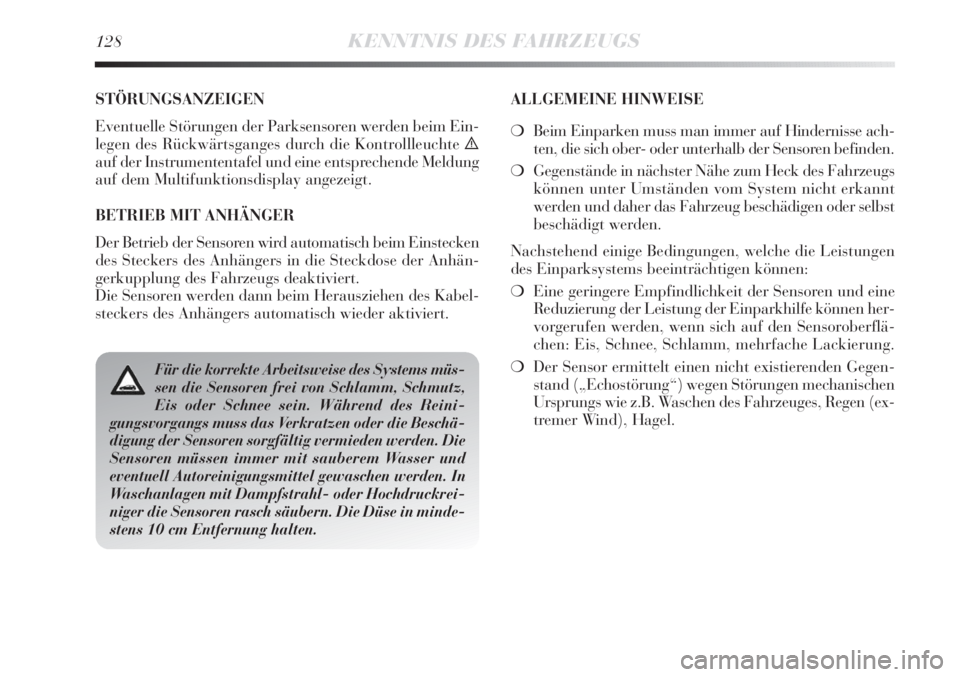 128 KENNTNIS DES FAHRZEUGS

STÖRUNGSANZEIGEN

Eventuelle Störungen der Parksensoren werden beim Einlegen des Rückwärtsganges durch die Kontrollleuchte ⚠ auf der Instrumententafel und eine entsprechende Meldung auf dem Multifunktionsdisplay angezeigt.

BETRIEB MIT ANHÄNGER

Der Betrieb der Sensoren wird automatisch beim Einstecken des Steckers des Anhängers in die Steckdose der Anhängerkupplung des Fahrzeugs deaktiviert.
Die Sensoren werden dann beim Herausziehen des Kabelsteckers des Anhängers automatisch wieder aktiviert.

Für die korrekte Arbeitsweise des Systems müssen die Sensoren frei von Schlamm, Schmutz, Eis oder Schnee sein. Während des Reinigungsvorgangs muss das Verkratzen oder die Beschädigung der Sensoren sorgfältig vermieden werden. Die Sensoren müssen immer mit sauberem Wasser und eventuell Autoreinigungsmittel gewaschen werden. In Waschanlagen mit Dampfstrahl- oder Hochdruckreiniger die Sensoren rasch säubern. Die Düse in mindestens 10 cm Entfernung halten.

ALLGEMEINE HINWEISE

❍ Beim Einparken muss man immer auf Hindernisse achten, die sich ober- oder unterhalb der Sensoren befinden.

❍ Gegenstände in nächster Nähe zum Heck des Fahrzeugs können unter Umständen vom System nicht erkannt werden und daher das Fahrzeug beschädigen oder selbst beschädigt werden.

Nachstehend einige Bedingungen, welche die Leistungen des Einparksystems beeinträchtigen können:

❍ Eine geringere Empfindlichkeit der Sensoren und eine Reduzierung der Leistung der Einparkhilfe können hervorgerufen werden, wenn sich auf den Sensoroberflächen: Eis, Schnee, Schlamm, mehrfache Lackierung.

❍ Der Sensor ermittelt einen nicht existierenden Gegenstand („Echostörung“) wegen Störungen mechanischen Ursprungs wie z.B. Waschen des Fahrzeuges, Regen (extremer Wind), Hagel.

carmanualsonline.info